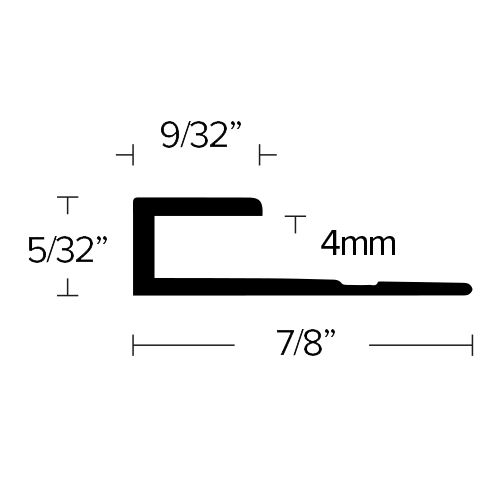 9/32”

5/32”

4mm

7/8”